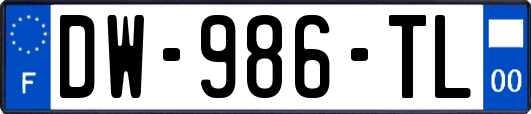 F
DW-986-TL
00